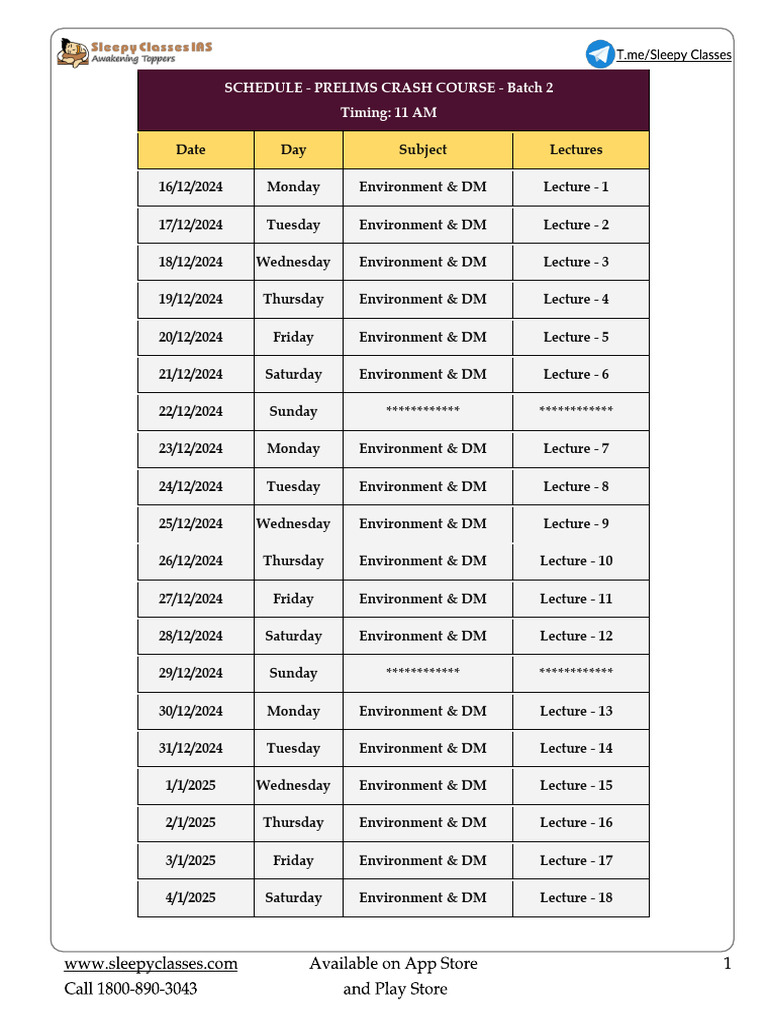 Sleepy Classes IAS
Awakening Toppers

T.me/Sleepy Classes

SCHEDULE - PRELIMS CRASH COURSE - Batch 2
Timing: 11 AM

| Date | Day | Subject | Lectures |
|---|---|---|---|
| 16/12/2024 | Monday | Environment & DM | Lecture - 1 |
| 17/12/2024 | Tuesday | Environment & DM | Lecture - 2 |
| 18/12/2024 | Wednesday | Environment & DM | Lecture - 3 |
| 19/12/2024 | Thursday | Environment & DM | Lecture - 4 |
| 20/12/2024 | Friday | Environment & DM | Lecture - 5 |
| 21/12/2024 | Saturday | Environment & DM | Lecture - 6 |
| 22/12/2024 | Sunday | ************ | ************ |
| 23/12/2024 | Monday | Environment & DM | Lecture - 7 |
| 24/12/2024 | Tuesday | Environment & DM | Lecture - 8 |
| 25/12/2024 | Wednesday | Environment & DM | Lecture - 9 |
| 26/12/2024 | Thursday | Environment & DM | Lecture - 10 |
| 27/12/2024 | Friday | Environment & DM | Lecture - 11 |
| 28/12/2024 | Saturday | Environment & DM | Lecture - 12 |
| 29/12/2024 | Sunday | ************ | ************ |
| 30/12/2024 | Monday | Environment & DM | Lecture - 13 |
| 31/12/2024 | Tuesday | Environment & DM | Lecture - 14 |
| 1/1/2025 | Wednesday | Environment & DM | Lecture - 15 |
| 2/1/2025 | Thursday | Environment & DM | Lecture - 16 |
| 3/1/2025 | Friday | Environment & DM | Lecture - 17 |
| 4/1/2025 | Saturday | Environment & DM | Lecture - 18 |

www.sleepyclasses.com
Call 1800-890-3043

Available on App Store and Play Store

1